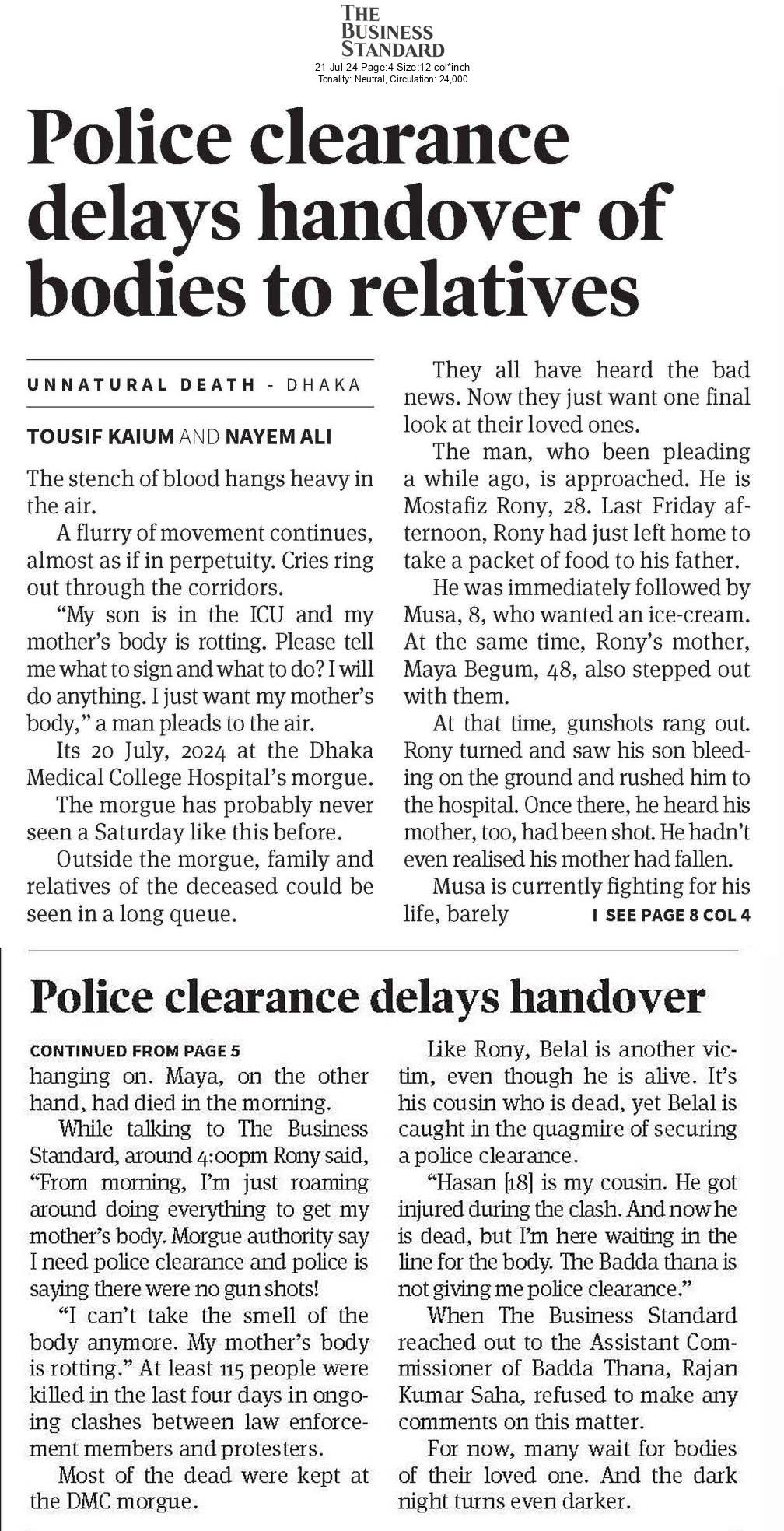 THE BUSINESS STANDARD
21-Jul-24 Page:4 Size:12 col*inch
Tonality: Neutral, Circulation: 24,000

Police clearance delays handover of bodies to relatives

UNNATURAL DEATH - DHAKA

TOUSIF KAIUM AND NAYEM ALI

The stench of blood hangs heavy in the air.

A flurry of movement continues, almost as if in perpetuity. Cries ring out through the corridors.

"My son is in the ICU and my mother's body is rotting. Please tell me what to sign and what to do? I will do anything. I just want my mother's body," a man pleads to the air.

Its 20 July, 2024 at the Dhaka Medical College Hospital's morgue.

The morgue has probably never seen a Saturday like this before.

Outside the morgue, family and relatives of the deceased could be seen in a long queue.

They all have heard the bad news. Now they just want one final look at their loved ones.

The man, who been pleading a while ago, is approached. He is Mostafiz Rony, 28. Last Friday afternoon, Rony had just left home to take a packet of food to his father.

He was immediately followed by Musa, 8, who wanted an ice-cream. At the same time, Rony's mother, Maya Begum, 48, also stepped out with them.

At that time, gunshots rang out. Rony turned and saw his son bleeding on the ground and rushed him to the hospital. Once there, he heard his mother, too, had been shot. He hadn't even realised his mother had fallen.

Musa is currently fighting for his life, barely I SEE PAGE 8 COL 4

Police clearance delays handover

CONTINUED FROM PAGE 5

hanging on. Maya, on the other hand, had died in the morning.

While talking to The Business Standard, around 4:00pm Rony said, "From morning, I'm just roaming around doing everything to get my mother's body. Morgue authority say I need police clearance and police is saying there were no gun shots!

"I can't take the smell of the body anymore. My mother's body is rotting." At least 115 people were killed in the last four days in ongoing clashes between law enforcement members and protesters.

Most of the dead were kept at the DMC morgue.

Like Rony, Belal is another victim, even though he is alive. It's his cousin who is dead, yet Belal is caught in the quagmire of securing a police clearance.

"Hasan [18] is my cousin. He got injured during the clash. And now he is dead, but I'm here waiting in the line for the body. The Badda thana is not giving me police clearance."

When The Business Standard reached out to the Assistant Commissioner of Badda Thana, Rajan Kumar Saha, refused to make any comments on this matter.

For now, many wait for bodies of their loved one. And the dark night turns even darker.